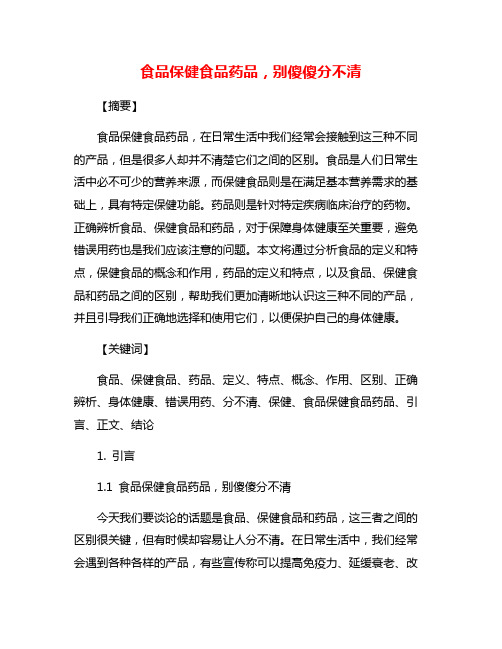 食品保健食品药品，别傻傻分不清

【摘要】

食品保健食品药品，在日常生活中我们经常会接触到这三种不同的产品，但是很多人却并不清楚它们之间的区别。食品是人们日常生活中必不可少的营养来源，而保健食品则是在满足基本营养需求的基础上，具有特定保健功能。药品则是针对特定疾病临床治疗的药物。正确辨析食品、保健食品和药品，对于保障身体健康至关重要，避免错误用药也是我们应该注意的问题。本文将通过分析食品的定义和特点，保健食品的概念和作用，药品的定义和特点，以及食品、保健食品和药品之间的区别，帮助我们更加清晰地认识这三种不同的产品，并且引导我们正确地选择和使用它们，以便保护自己的身体健康。

【关键词】

食品、保健食品、药品、定义、特点、概念、作用、区别、正确辨析、身体健康、错误用药、分不清、保健、食品保健食品药品、引言、正文、结论

1. 引言

1.1 食品保健食品药品，别傻傻分不清

今天我们要谈论的话题是食品、保健食品和药品，这三者之间的区别很关键，但有时候却容易让人分不清。在日常生活中，我们经常会遇到各种各样的产品，有些宣传称可以提高免疫力、延缓衰老、改